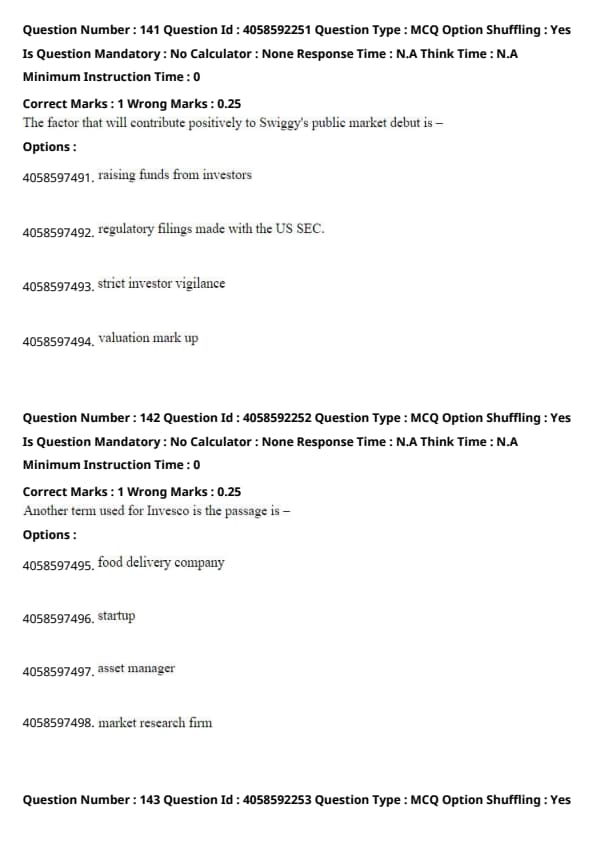 Question Number : 141 Question Id : 4058592251 Question Type : MCQ Option Shuffling : Yes
Is Question Mandatory : No Calculator : None Response Time : N.A Think Time : N.A
Minimum Instruction Time : 0

Correct Marks : 1 Wrong Marks : 0.25
The factor that will contribute positively to Swiggy's public market debut is –
Options :

4058597491. raising funds from investors

4058597492. regulatory filings made with the US SEC.

4058597493. strict investor vigilance

4058597494. valuation mark up

Question Number : 142 Question Id : 4058592252 Question Type : MCQ Option Shuffling : Yes
Is Question Mandatory : No Calculator : None Response Time : N.A Think Time : N.A
Minimum Instruction Time : 0

Correct Marks : 1 Wrong Marks : 0.25
Another term used for Invesco is the passage is –
Options :

4058597495. food delivery company

4058597496. startup

4058597497. asset manager

4058597498. market research firm

Question Number : 143 Question Id : 4058592253 Question Type : MCQ Option Shuffling : Yes